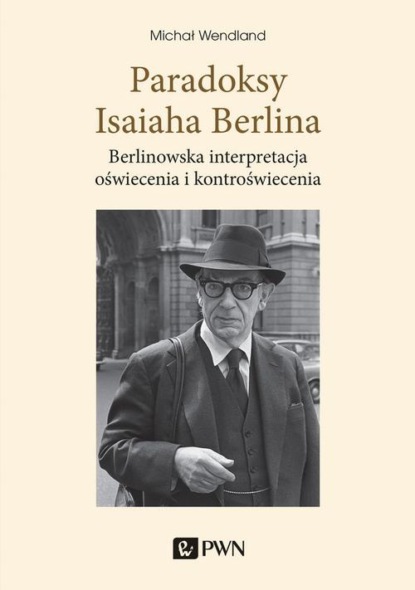 Michał Wendland

Paradoksy Isaiaha Berlina

Berlinowska interpretacja oświecenia i kontroświecenia

PWN